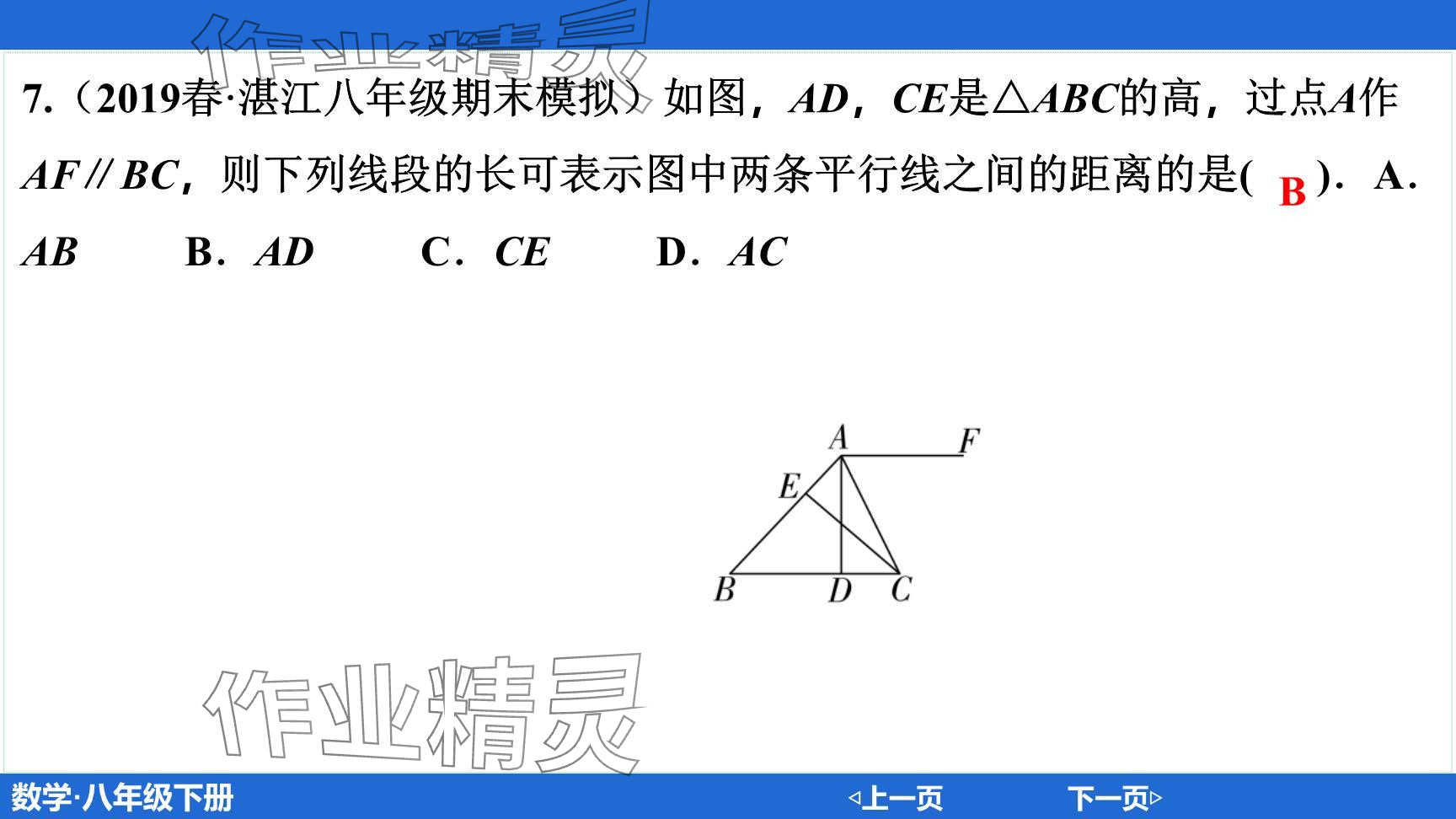 作业精灵

7.（2019春·湛江八年级期末模拟）如图，$AD$，$CE$是$\triangle ABC$的高，过点$A$作$AF \parallel BC$，则下列线段的长可表示图中两条平行线之间的距离的是( B ). A. $AB$ B. $AD$ C. $CE$ D. $AC$

A F E B D C

作业精灵

数学·八年级下册 ◁上一页 下一页▷